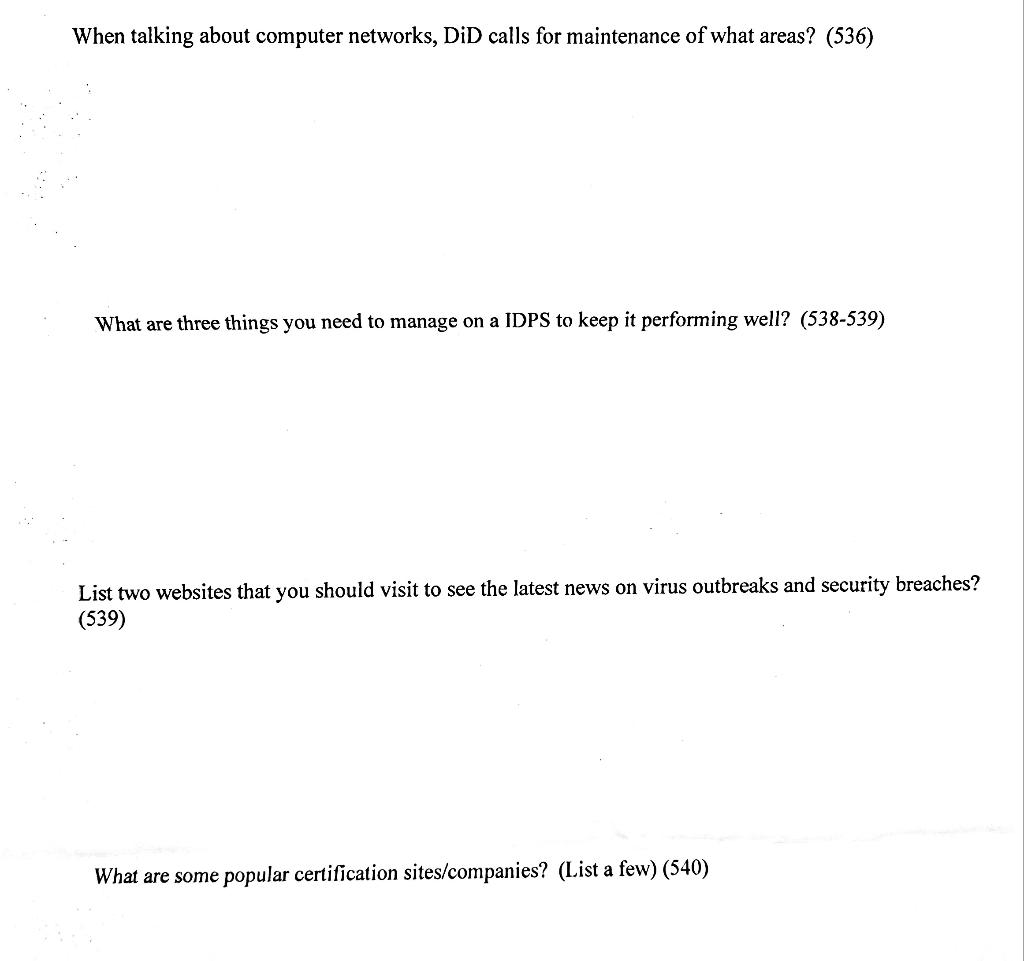 When talking about computer networks, DiD calls for maintenance of what areas? (536)

What are three things you need to manage on a IDPS to keep it performing well? (538-539)

List two websites that you should visit to see the latest news on virus outbreaks and security breaches? (539)

What are some popular certification sites/companies? (List a few) (540)